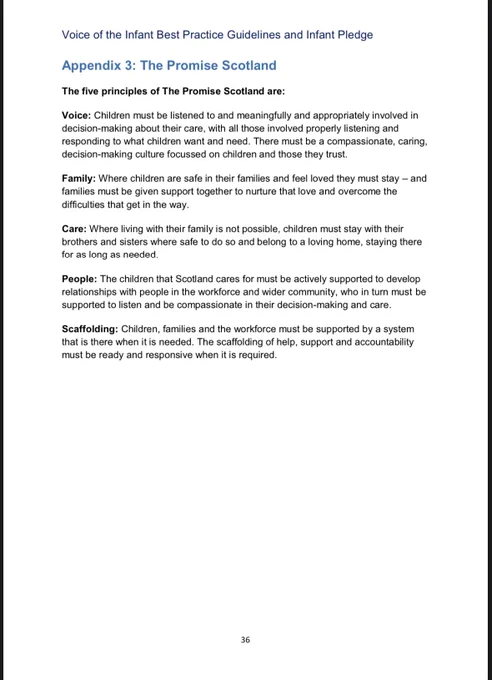 Voice of the Infant Best Practice Guidelines and Infant Pledge

Appendix 3: The Promise Scotland

The five principles of The Promise Scotland are:

Voice: Children must be listened to and meaningfully and appropriately involved in decision-making about their care, with all those involved properly listening and responding to what children want and need. There must be a compassionate, caring, decision-making culture focussed on children and those they trust.

Family: Where children are safe in their families and feel loved they must stay – and families must be given support together to nurture that love and overcome the difficulties that get in the way.

Care: Where living with their family is not possible, children must stay with their brothers and sisters where safe to do so and belong to a loving home, staying there for as long as needed.

People: The children that Scotland cares for must be actively supported to develop relationships with people in the workforce and wider community, who in turn must be supported to listen and be compassionate in their decision-making and care.

Scaffolding: Children, families and the workforce must be supported by a system that is there when it is needed. The scaffolding of help, support and accountability must be ready and responsive when it is required.

36